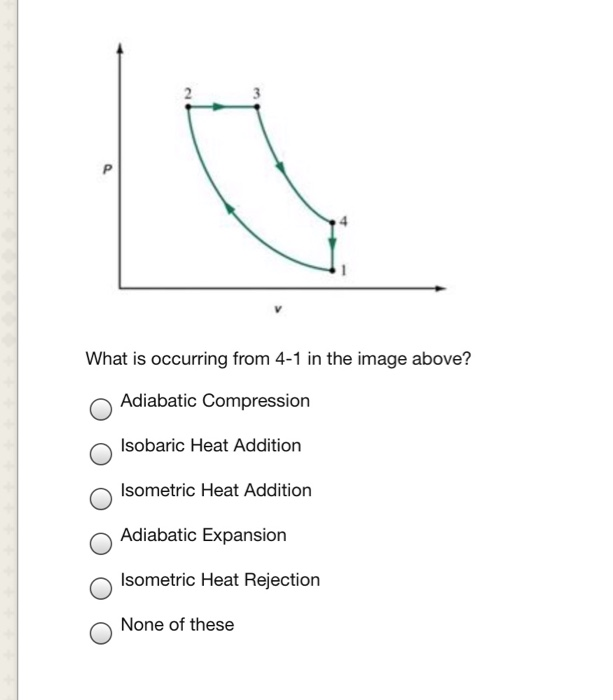 2
3
P
4
1
v

What is occurring from 4-1 in the image above?

Adiabatic Compression

Isobaric Heat Addition

Isometric Heat Addition

Adiabatic Expansion

Isometric Heat Rejection

None of these